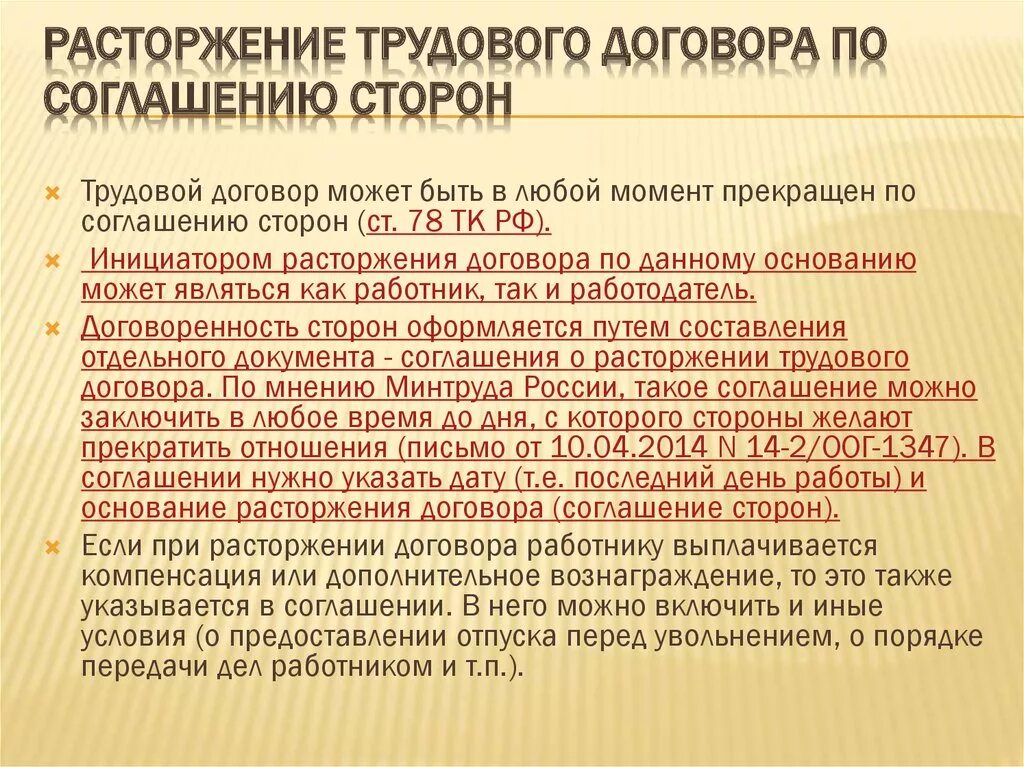 РАСТОРЖЕНИЕ ТРУДОВОГО ДОГОВОРА ПО СОГЛАШЕНИЮ СТОРОН

Трудовой договор может быть в любой момент прекращен по соглашению сторон (ст. 78 ТК РФ).

Инициатором расторжения договора по данному основанию может являться как работник, так и работодатель.

Договоренность сторон оформляется путем составления отдельного документа - соглашения о расторжении трудового договора. По мнению Минтруда России, такое соглашение можно заключить в любое время до дня, с которого стороны желают прекратить отношения (письмо от 10.04.2014 N 14-2/ООГ-1347). В соглашении нужно указать дату (т.е. последний день работы) и основание расторжения договора (соглашение сторон).

Если при расторжении договора работнику выплачивается компенсация или дополнительное вознаграждение, то это также указывается в соглашении. В него можно включить и иные условия (о предоставлении отпуска перед увольнением, о порядке передачи дел работником и т.п.).